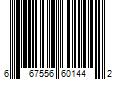 6 67556 60144 2